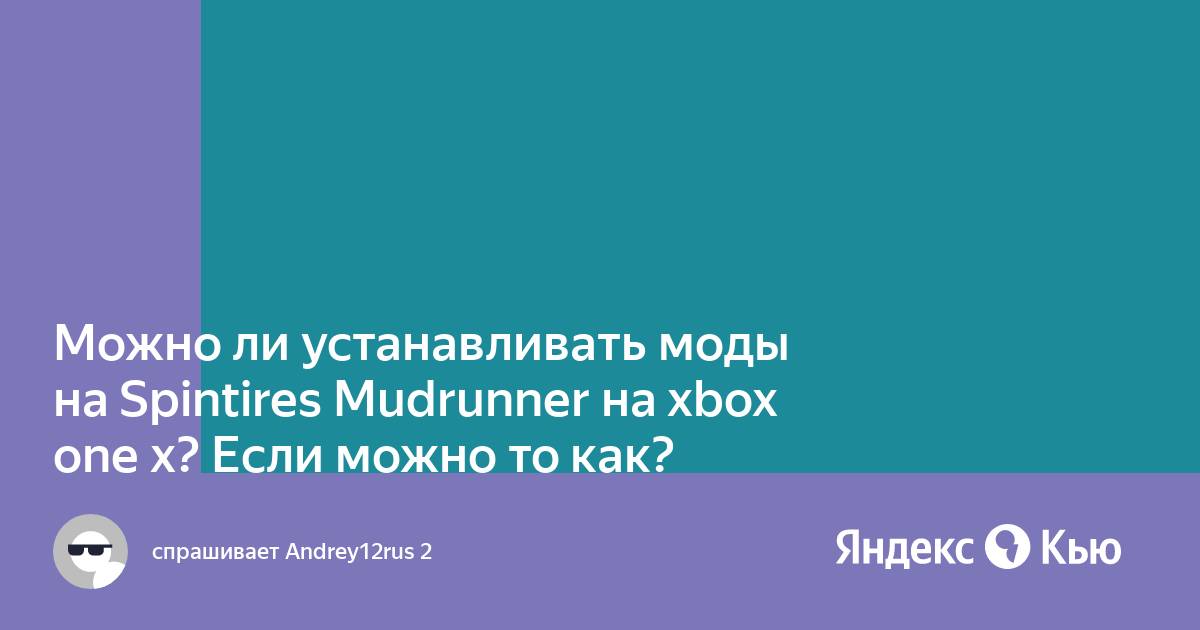 Можно ли устанавливать моды на Spintires Mudrunner на xbox one x? Если можно то как?

спрашивает Andrey12rus 2

Яндекс Кью